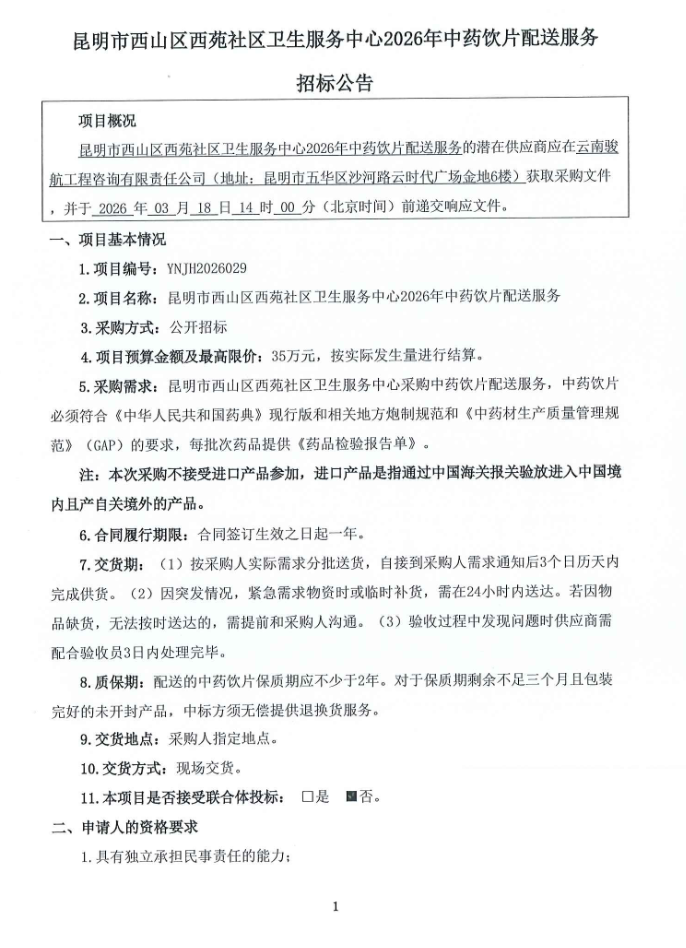 昆明市西山区西苑社区卫生服务中心2026年中药饮片配送服务

招标公告

项目概况

昆明市西山区西苑社区卫生服务中心2026年中药饮片配送服务的潜在供应商应在云南骏航工程咨询有限责任公司（地址：昆明市五华区沙河路云时代广场金地6楼）获取采购文件，并于 2026 年 03 月 18 日 14 时 00 分（北京时间）前递交响应文件。

一、项目基本情况

1.项目编号：YNJH2026029

2.项目名称：昆明市西山区西苑社区卫生服务中心2026年中药饮片配送服务

3.采购方式：公开招标

4.项目预算金额及最高限价：35万元，按实际发生量进行结算。

5.采购需求：昆明市西山区西苑社区卫生服务中心采购中药饮片配送服务，中药饮片必须符合《中华人民共和国药典》现行版和相关地方炮制规范和《中药材生产质量管理规范》（GAP）的要求，每批次药品提供《药品检验报告单》。

注：本次采购不接受进口产品参加，进口产品是指通过中国海关报关验放进入中国境内且产自关境外的产品。

6.合同履行期限：合同签订生效之日起一年。

7.交货期：（1）按采购人实际需求分批送货，自接到采购人需求通知后3个日历天内完成供货。（2）因突发情况，紧急需求物资时或临时补货，需在24小时内送达。若因物品缺货，无法按时送达的，需提前和采购人沟通。（3）验收过程中发现问题时供应商需配合验收员3日内处理完毕。

8.质保期：配送的中药饮片保质期应不少于2年。对于保质期剩余不足三个月且包装完好的未开封产品，中标方须无偿提供退换货服务。

9.交货地点：采购人指定地点。

10.交货方式：现场交货。

11.本项目是否接受联合体投标：□是 ■否。

二、申请人的资格要求

1.具有独立承担民事责任的能力；

1